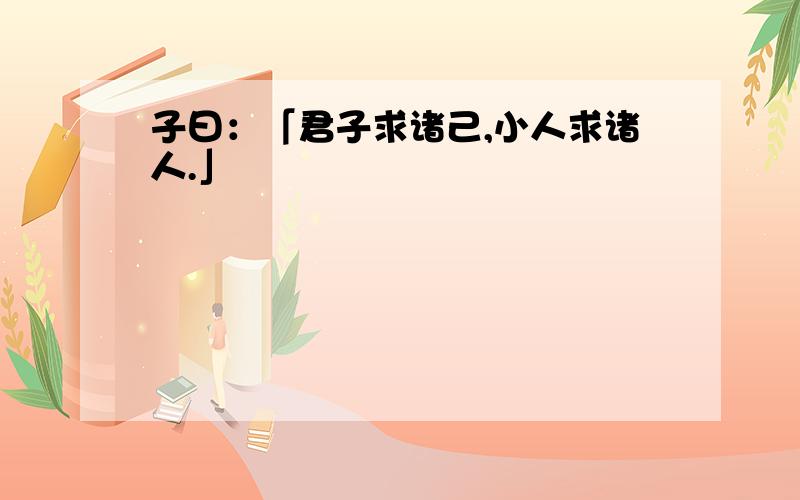 子曰：「君子求诸己,小人求诸人.」